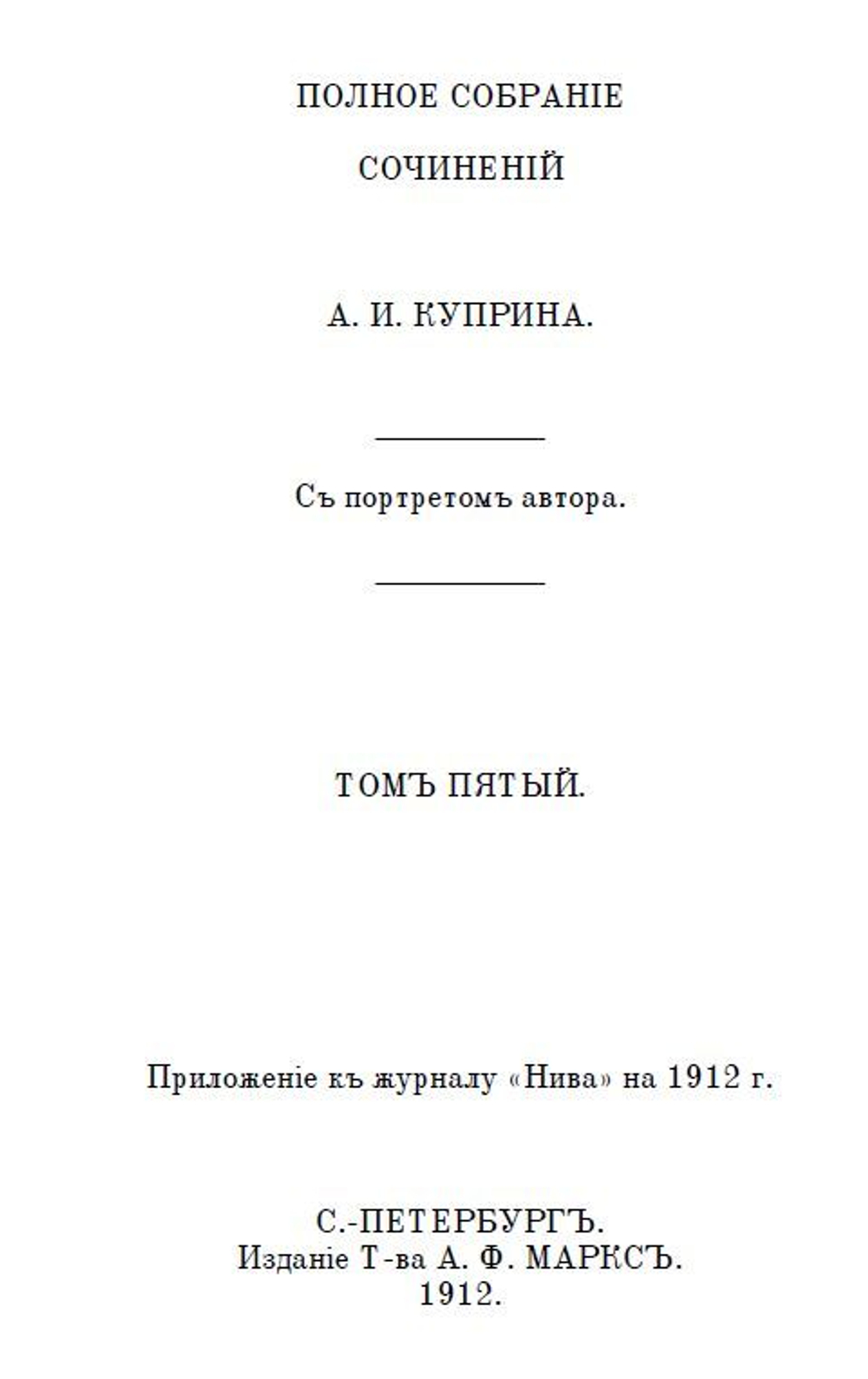 ПОЛНОЕ СОБРАНІЕ

СОЧИНЕНІЙ

А. И. КУПРИНА.

Съ портретомъ автора.

ТОМЪ ПЯТЫЙ.

Приложеніе къ журналу «Нива» на 1912 г.

С.-ПЕТЕРБУРГЪ.
Изданіе Т-ва А. Ф. МАРКСЪ.
1912.